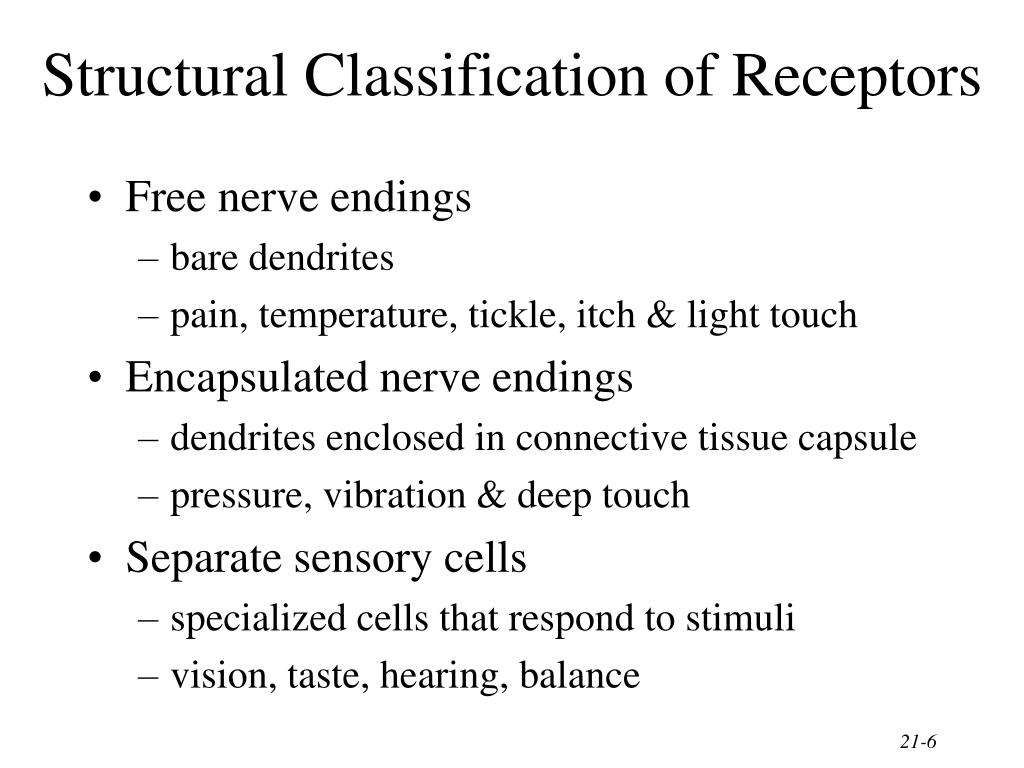 Structural Classification of Receptors

• Free nerve endings
– bare dendrites
– pain, temperature, tickle, itch & light touch
• Encapsulated nerve endings
– dendrites enclosed in connective tissue capsule
– pressure, vibration & deep touch
• Separate sensory cells
– specialized cells that respond to stimuli
– vision, taste, hearing, balance

21-6